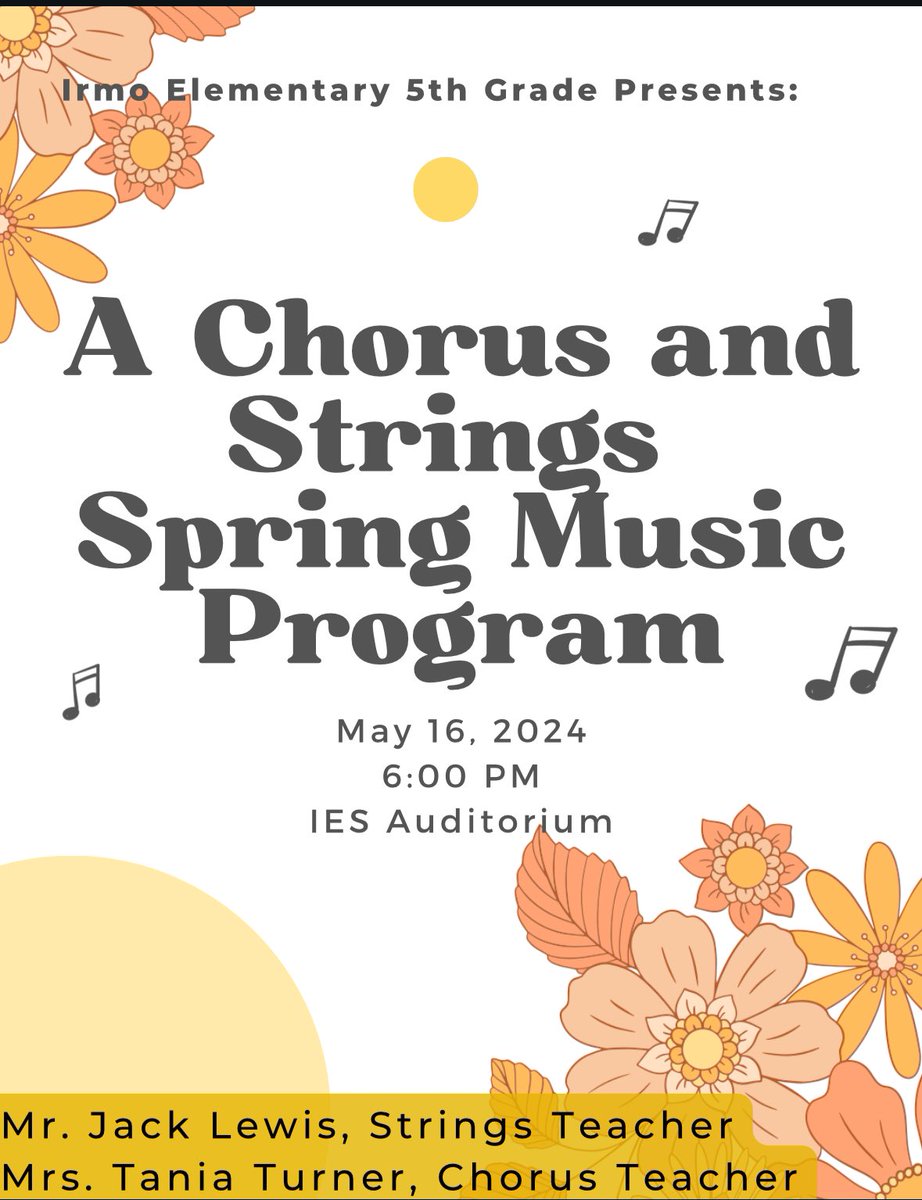 Irmo Elementary 5th Grade Presents:

A Chorus and Strings Spring Music Program

May 16, 2024
6:00 PM
IES Auditorium

Mr. Jack Lewis, Strings Teacher
Mrs. Tania Turner, Chorus Teacher